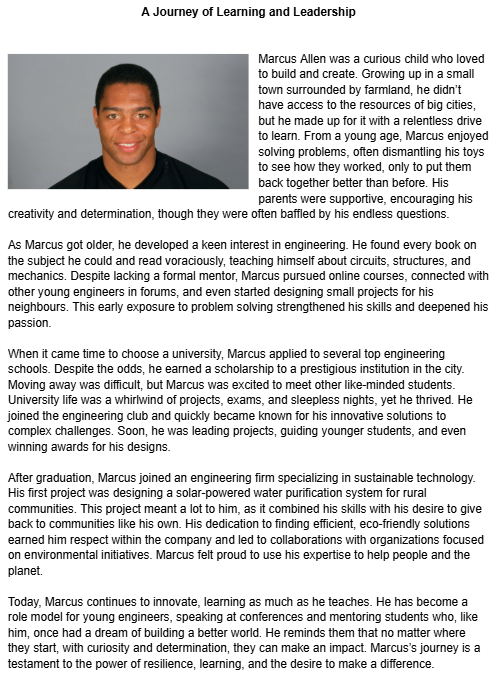 A Journey of Learning and Leadership

Marcus Allen was a curious child who loved to build and create. Growing up in a small town surrounded by farmland, he didn't have access to the resources of big cities, but he made up for it with a relentless drive to learn. From a young age, Marcus enjoyed solving problems, often dismantling his toys to see how they worked, only to put them back together better than before. His parents were supportive, encouraging his creativity and determination, though they were often baffled by his endless questions.

As Marcus got older, he developed a keen interest in engineering. He found every book on the subject he could and read voraciously, teaching himself about circuits, structures, and mechanics. Despite lacking a formal mentor, Marcus pursued online courses, connected with other young engineers in forums, and even started designing small projects for his neighbours. This early exposure to problem solving strengthened his skills and deepened his passion.

When it came time to choose a university, Marcus applied to several top engineering schools. Despite the odds, he earned a scholarship to a prestigious institution in the city. Moving away was difficult, but Marcus was excited to meet other like-minded students. University life was a whirlwind of projects, exams, and sleepless nights, yet he thrived. He joined the engineering club and quickly became known for his innovative solutions to complex challenges. Soon, he was leading projects, guiding younger students, and even winning awards for his designs.

After graduation, Marcus joined an engineering firm specializing in sustainable technology. His first project was designing a solar-powered water purification system for rural communities. This project meant a lot to him, as it combined his skills with his desire to give back to communities like his own. His dedication to finding efficient, eco-friendly solutions earned him respect within the company and led to collaborations with organizations focused on environmental initiatives. Marcus felt proud to use his expertise to help people and the planet.

Today, Marcus continues to innovate, learning as much as he teaches. He has become a role model for young engineers, speaking at conferences and mentoring students who, like him, once had a dream of building a better world. He reminds them that no matter where they start, with curiosity and determination, they can make an impact. Marcus's journey is a testament to the power of resilience, learning, and the desire to make a difference.